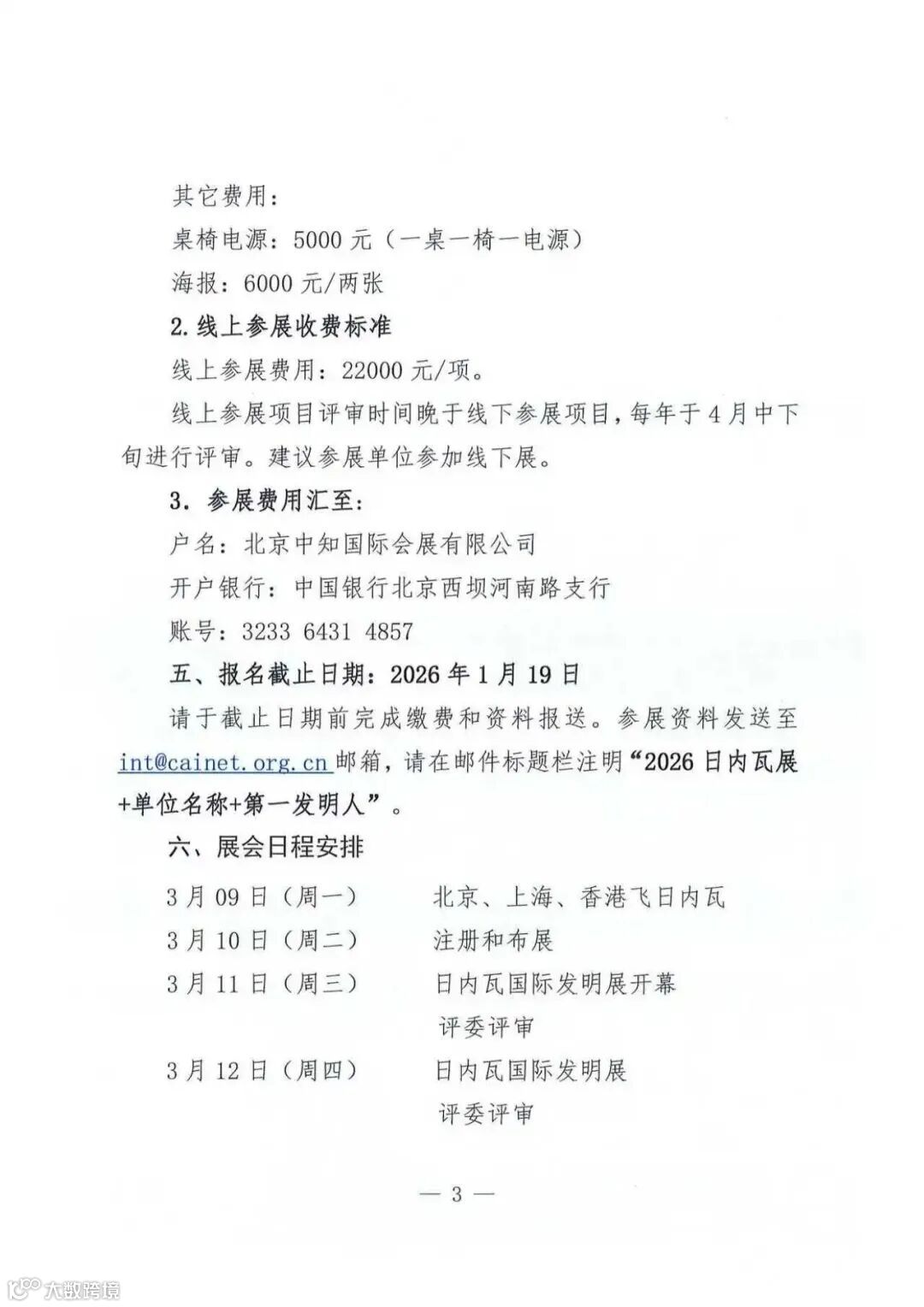 其它费用：

桌椅电源：5000元（一桌一椅一电源）

海报：6000元/两张

2.线上参展收费标准

线上参展费用：22000元/项。

线上参展项目评审时间晚于线下参展项目，每年于4月中下旬进行评审。建议参展单位参加线下展。

3.参展费用汇至：

户名：北京中知国际会展有限公司

开户银行：中国银行北京西坝河南路支行

账号：3233 6431 4857

五、报名截止日期：2026年1月19日

请于截止日期前完成缴费和资料报送。参展资料发送至int@cainet.org.cn邮箱，请在邮件标题栏注明“2026日内瓦展+单位名称+第一发明人”。

六、展会日程安排

3月09日（周一） 北京、上海、香港飞日内瓦

3月10日（周二） 注册和布展

3月11日（周三） 日内瓦国际发明展开幕
评委评审

3月12日（周四） 日内瓦国际发明展
评委评审

— 3 —

大数跨境